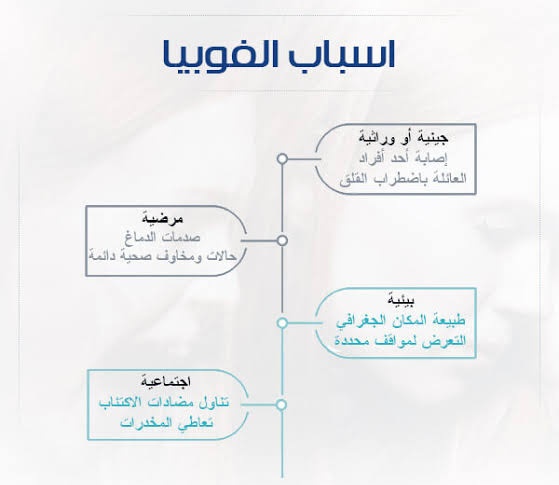 اسباب الفوبيا

جينية أو وراثية
إصابة أحد أفراد العائلة باضطراب القلق

مرضية
صدمات الدماغ
حالات ومخاوف صحية دائمة

بيئية
طبيعة المكان الجغرافي
التعرض لمواقف محددة

اجتماعية
تناول مضادات الاكتئاب
تعاطي المخدرات